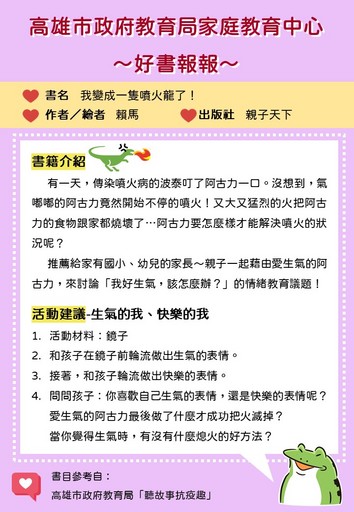 高雄市政府教育局家庭教育中心

～好書報報～

書名　我變成一隻噴火龍了！

作者／繪者　賴馬　　出版社　親子天下

書籍介紹

有一天，傳染噴火病的波泰叮了阿古力一口。沒想到，氣嘟嘟的阿古力竟然開始不停的噴火！又大又猛烈的火把阿古力的食物跟家都燒壞了…阿古力要怎麼樣才能解決噴火的狀況呢？

推薦給家有國小、幼兒的家長～親子一起藉由愛生氣的阿古力，來討論「我好生氣，該怎麼辦？」的情緒教育議題！

活動建議-生氣的我、快樂的我

1. 活動材料：鏡子
2. 和孩子在鏡子前輪流做出生氣的表情。
3. 接著，和孩子輪流做出快樂的表情。
4. 問問孩子：你喜歡自己生氣的表情，還是快樂的表情呢？
愛生氣的阿古力最後做了什麼才成功把火滅掉？
當你覺得生氣時，有沒有什麼熄火的好方法？

書目參考自：
高雄市政府教育局「聽故事抗疫趣」